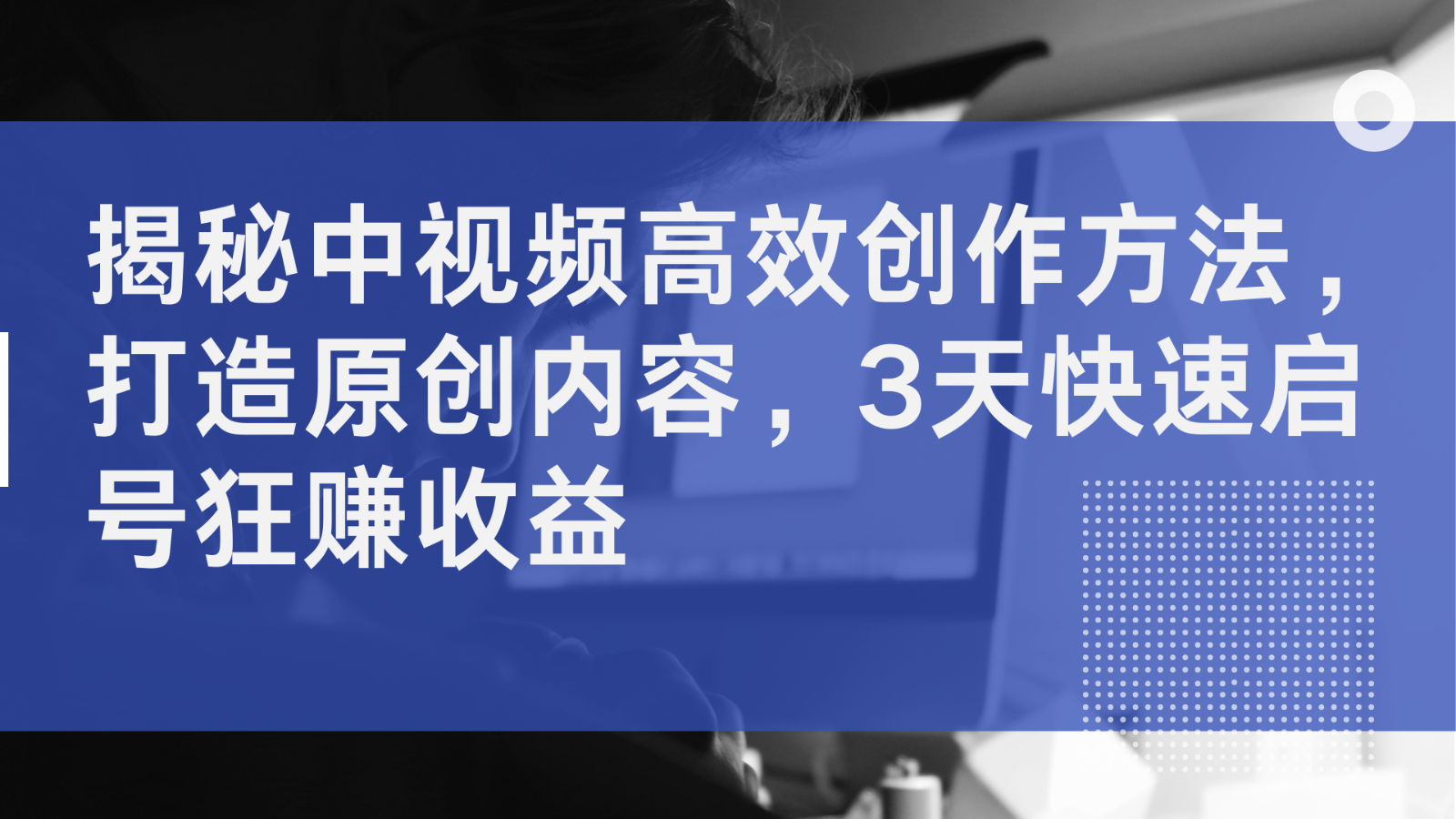 揭秘中视频高效创作方法，打造原创内容，3天快速启号狂赚收益